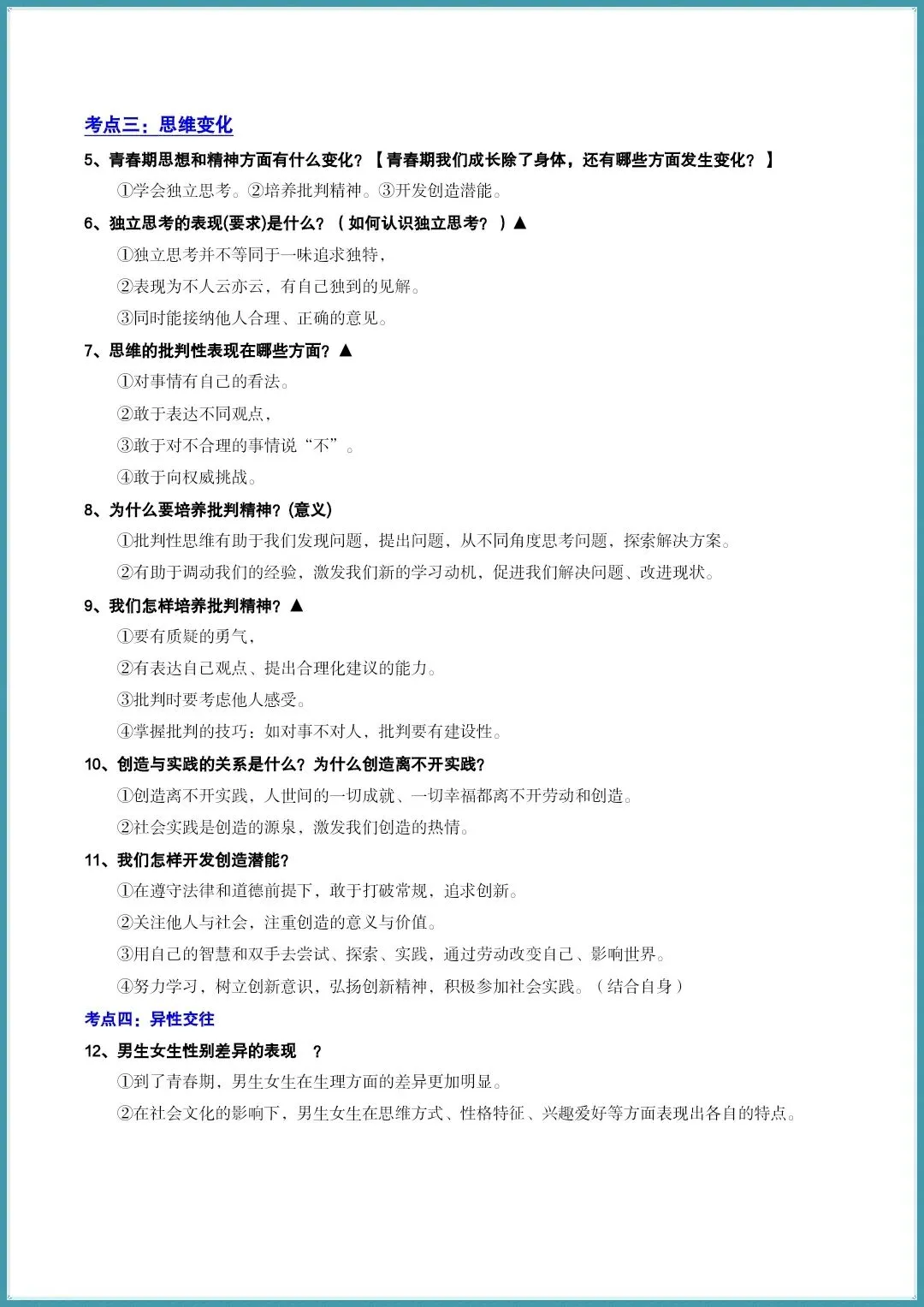 考点三：思维变化

5、青春期思想和精神方面有什么变化？【青春期我们成长除了身体，还有哪些方面发生变化？】

①学会独立思考。②培养批判精神。③开发创造潜能。

6、独立思考的表现(要求)是什么？（如何认识独立思考？）▲

①独立思考并不等同于一味追求独特，

②表现为不人云亦云，有自己独到的见解。

③同时能接纳他人合理、正确的意见。

7、思维的批判性表现在哪些方面？▲

①对事情有自己的看法。

②敢于表达不同观点，

③敢于对不合理的事情说“不”。

④敢于向权威挑战。

8、为什么要培养批判精神？(意义)

①批判性思维有助于我们发现问题，提出问题，从不同角度思考问题，探索解决方案。

②有助于调动我们的经验，激发我们新的学习动机，促进我们解决问题、改进现状。

9、我们怎样培养批判精神？▲

①要有质疑的勇气，

②有表达自己观点、提出合理化建议的能力。

③批判时要考虑他人感受。

④掌握批判的技巧：如对事不对人，批判要有建设性。

10、创造与实践的关系是什么？为什么创造离不开实践？

①创造离不开实践，人世间的一切成就、一切幸福都离不开劳动和创造。

②社会实践是创造的源泉，激发我们创造的热情。

11、我们怎样开发创造潜能？

①在遵守法律和道德前提下，敢于打破常规，追求创新。

②关注他人与社会，注重创造的意义与价值。

③用自己的智慧和双手去尝试、探索、实践，通过劳动改变自己、影响世界。

④努力学习，树立创新意识，弘扬创新精神，积极参加社会实践。（结合自身）

考点四：异性交往

12、男生女生性别差异的表现 ？

①到了青春期，男生女生在生理方面的差异更加明显。

②在社会文化的影响下，男生女生在思维方式、性格特征、兴趣爱好等方面表现出各自的特点。